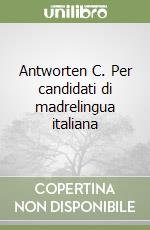 unilibro

Antworten C. Per candidati di madrelingua italiana

COPERTINA NON DISPONIBILE